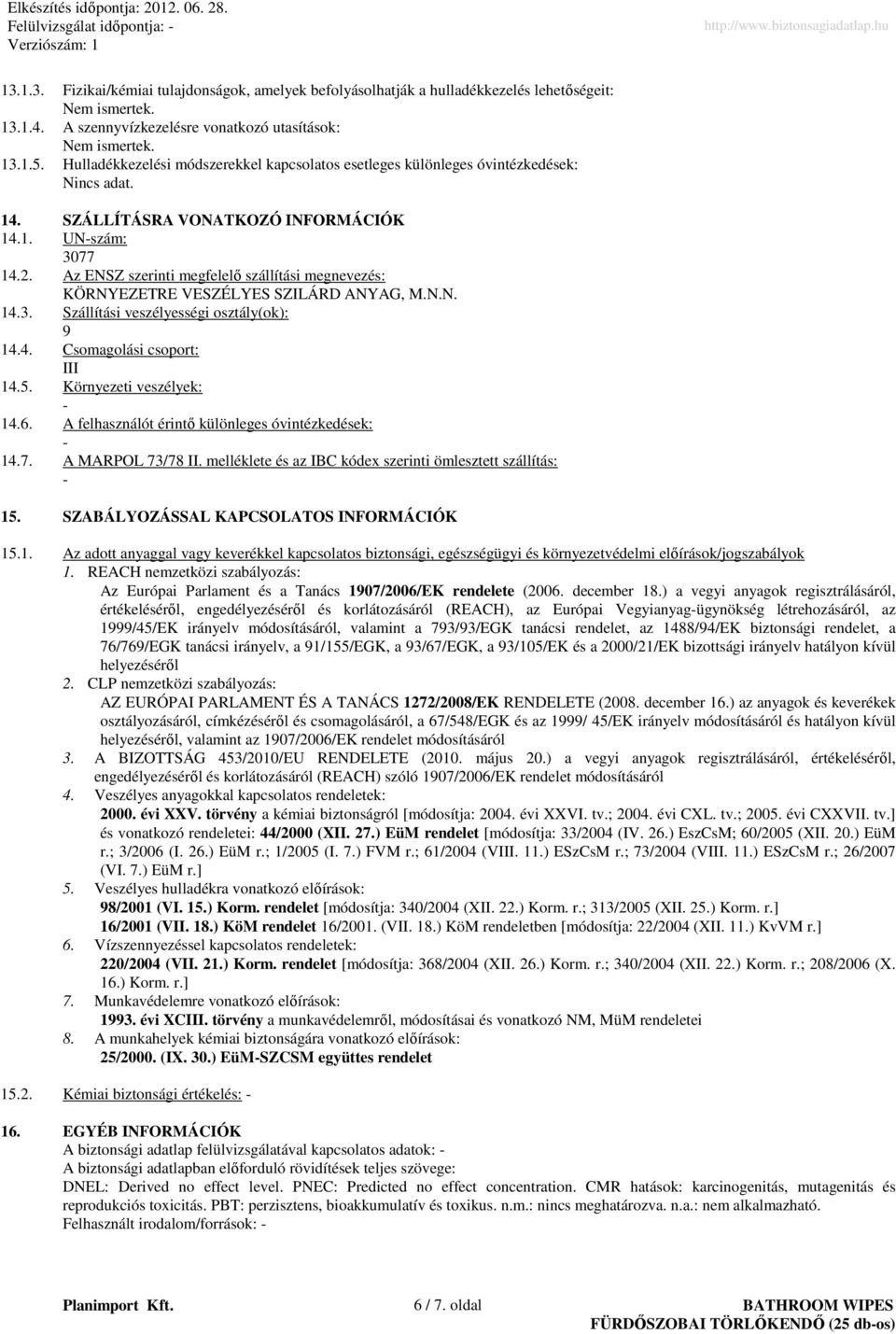 Elkészítés időpontja: 2012. 06. 28.
Felülvizsgálat időpontja: -
Verziószám: 1
http://www.biztonsagiadatlap.hu

13.1.3. Fizikai/kémiai tulajdonságok, amelyek befolyásolhatják a hulladékkezelés lehetőségeit:
Nem ismertek.
13.1.4. A szennyvízkezelésre vonatkozó utasítások:
Nem ismertek.
13.1.5. Hulladékkezelési módszerekkel kapcsolatos esetleges különleges óvintézkedések:
Nincs adat.

14. SZÁLLÍTÁSRA VONATKOZÓ INFORMÁCIÓK
14.1. UN-szám:
3077
14.2. Az ENSZ szerinti megfelelő szállítási megnevezés:
KÖRNYEZETRE VESZÉLYES SZILÁRD ANYAG, M.N.N.
14.3. Szállítási veszélyességi osztály(ok):
9
14.4. Csomagolási csoport:
III
14.5. Környezeti veszélyek:
-
14.6. A felhasználót érintő különleges óvintézkedések:
-
14.7. A MARPOL 73/78 II. melléklete és az IBC kódex szerinti ömlesztett szállítás:
-

15. SZABÁLYOZÁSSAL KAPCSOLATOS INFORMÁCIÓK

15.1. Az adott anyaggal vagy keverékkel kapcsolatos biztonsági, egészségügyi és környezetvédelmi előírások/jogszabályok
1. REACH nemzetközi szabályozás:
Az Európai Parlament és a Tanács 1907/2006/EK rendelete (2006. december 18.) a vegyi anyagok regisztrálásáról, értékeléséről, engedélyezéséről és korlátozásáról (REACH), az Európai Vegyianyag-ügynökség létrehozásáról, az 1999/45/EK irányelv módosításáról, valamint a 793/93/EGK tanácsi rendelet, az 1488/94/EK biztonsági rendelet, a 76/769/EGK tanácsi irányelv, a 91/155/EGK, a 93/67/EGK, a 93/105/EK és a 2000/21/EK bizottsági irányelv hatályon kívül helyezéséről
2. CLP nemzetközi szabályozás:
AZ EURÓPAI PARLAMENT ÉS A TANÁCS 1272/2008/EK RENDELETE (2008. december 16.) az anyagok és keverékek osztályozásáról, címkézéséről és csomagolásáról, a 67/548/EGK és az 1999/ 45/EK irányelv módosításáról és hatályon kívül helyezéséről, valamint az 1907/2006/EK rendelet módosításáról
3. A BIZOTTSÁG 453/2010/EU RENDELETE (2010. május 20.) a vegyi anyagok regisztrálásáról, értékeléséről, engedélyezéséről és korlátozásáról (REACH) szóló 1907/2006/EK rendelet módosításáról
4. Veszélyes anyagokkal kapcsolatos rendeletek:
2000. évi XXV. törvény a kémiai biztonságról [módosítja: 2004. évi XXVI. tv.; 2004. évi CXL. tv.; 2005. évi CXXVII. tv.] és vonatkozó rendeletei: 44/2000 (XII. 27.) EüM rendelet [módosítja: 33/2004 (IV. 26.) EszCsM; 60/2005 (XII. 20.) EüM r.; 3/2006 (I. 26.) EüM r.; 1/2005 (I. 7.) FVM r.; 61/2004 (VIII. 11.) ESzCsM r.; 73/2004 (VIII. 11.) ESzCsM r.; 26/2007 (VI. 7.) EüM r.]
5. Veszélyes hulladékra vonatkozó előírások:
98/2001 (VI. 15.) Korm. rendelet [módosítja: 340/2004 (XII. 22.) Korm. r.; 313/2005 (XII. 25.) Korm. r.]
16/2001 (VII. 18.) KöM rendelet 16/2001. (VII. 18.) KöM rendeletben [módosítja: 22/2004 (XII. 11.) KvVM r.]
6. Vízszennyezéssel kapcsolatos rendeletek:
220/2004 (VII. 21.) Korm. rendelet [módosítja: 368/2004 (XII. 26.) Korm. r.; 340/2004 (XII. 22.) Korm. r.; 208/2006 (X. 16.) Korm. r.]
7. Munkavédelemre vonatkozó előírások:
1993. évi XCIII. törvény a munkavédelemről, módosításai és vonatkozó NM, MüM rendeletei
8. A munkahelyek kémiai biztonságára vonatkozó előírások:
25/2000. (IX. 30.) EüM-SZCSM együttes rendelet

15.2. Kémiai biztonsági értékelés: -

16. EGYÉB INFORMÁCIÓK
A biztonsági adatlap felülvizsgálatával kapcsolatos adatok: -
A biztonsági adatlapban előforduló rövidítések teljes szövege:
DNEL: Derived no effect level. PNEC: Predicted no effect concentration. CMR hatások: karcinogenitás, mutagenitás és reprodukciós toxicitás. PBT: perzisztens, bioakkumulatív és toxikus. n.m.: nincs meghatározva. n.a.: nem alkalmazható.
Felhasznált irodalom/források: -

Planimport Kft.
6 / 7. oldal
BATHROOM WIPES
FÜRDŐSZOBAI TÖRLŐKENDŐ (25 db-os)